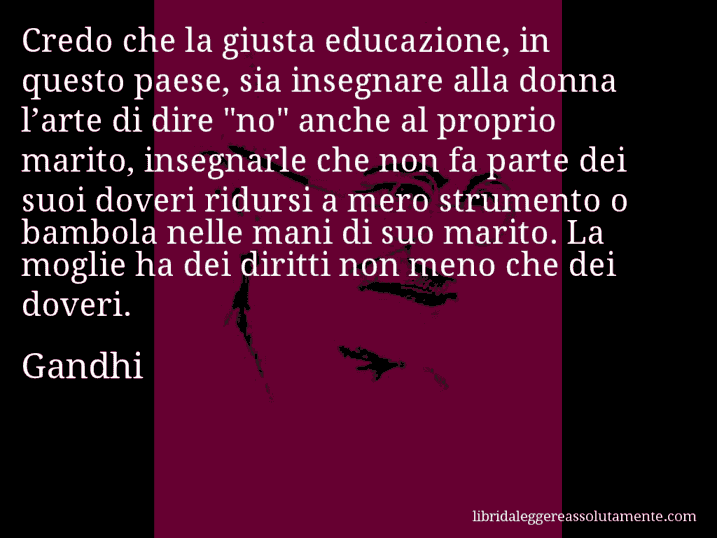 Credo che la giusta educazione, in questo paese, sia insegnare alla donna l’arte di dire "no" anche al proprio marito, insegnarle che non fa parte dei suoi doveri ridursi a mero strumento o bambola nelle mani di suo marito. La moglie ha dei diritti non meno che dei doveri.

Gandhi

libridaleggereassolutamente.com